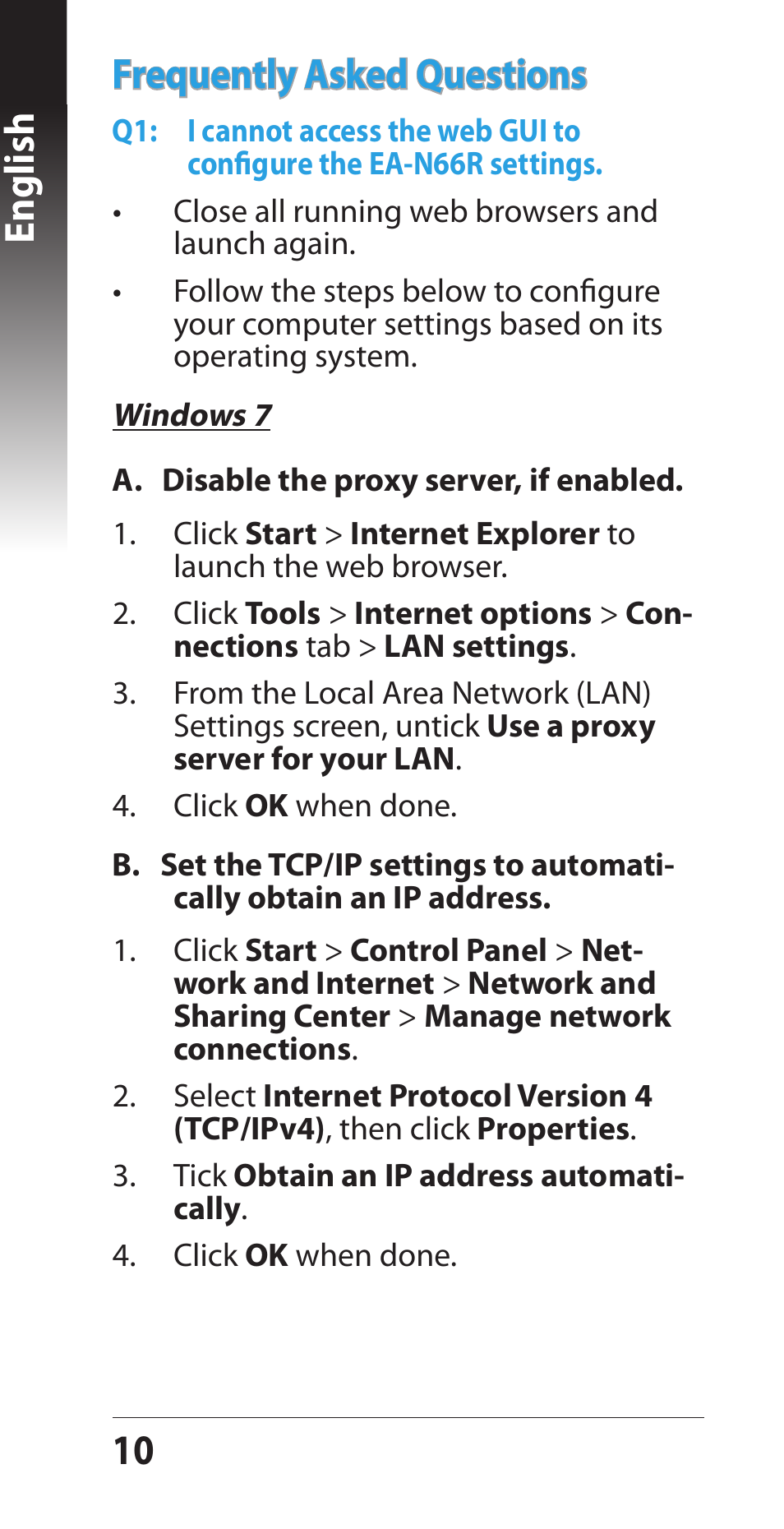 English

Frequently Asked Questions

Q1: I cannot access the web GUI to configure the EA-N66R settings.

• Close all running web browsers and launch again.

• Follow the steps below to configure your computer settings based on its operating system.

Windows 7

A. Disable the proxy server, if enabled.

1. Click Start > Internet Explorer to launch the web browser.

2. Click Tools > Internet options > Connections tab > LAN settings.

3. From the Local Area Network (LAN) Settings screen, untick Use a proxy server for your LAN.

4. Click OK when done.

B. Set the TCP/IP settings to automatically obtain an IP address.

1. Click Start > Control Panel > Network and Internet > Network and Sharing Center > Manage network connections.

2. Select Internet Protocol Version 4 (TCP/IPv4), then click Properties.

3. Tick Obtain an IP address automatically.

4. Click OK when done.

10